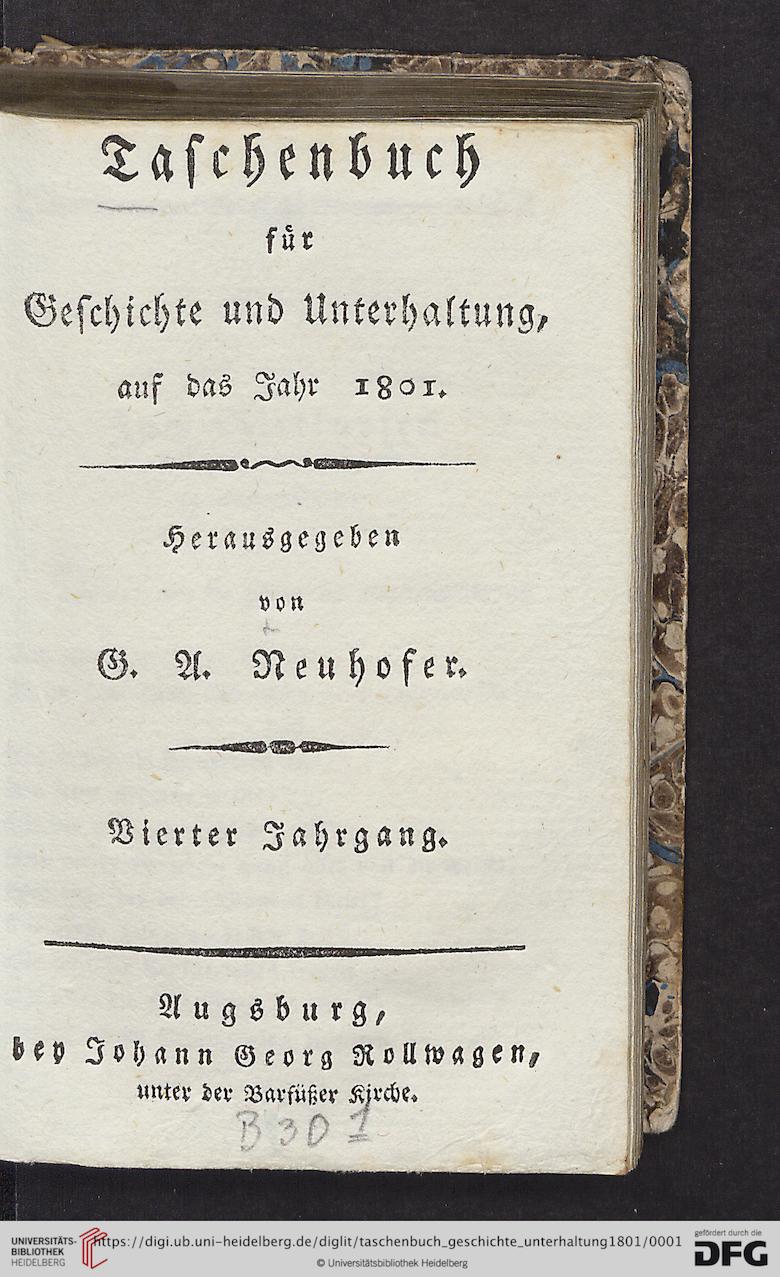 Taschenbuch
für
Geschichte und Unterhaltung,
auf das Jahr 1801.

Herausgegeben
von
G. A. Neuhofer.

Vierter Jahrgang.

Augsburg,
bey Johann Georg Rollwagen,
unter der Barfüßer Kirche.

B 30 1

UNIVERSITÄTS-BIBLIOTHEK HEIDELBERG
https://digi.ub.uni-heidelberg.de/diglit/taschenbuch_geschichte_unterhaltung1801/0001
© Universitätsbibliothek Heidelberg
gefördert durch die DFG